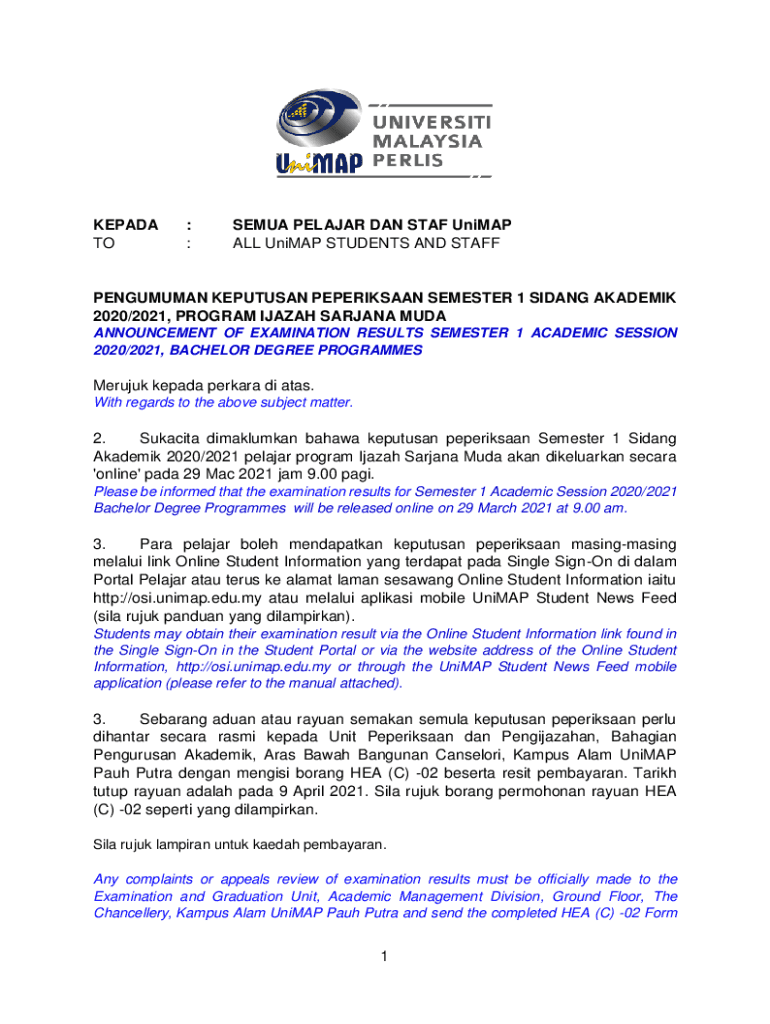 UniMAP UNIVERSITI MALAYSIA PERLIS

KEPADA : SEMUA PELAJAR DAN STAF UniMAP
TO : ALL UniMAP STUDENTS AND STAFF

PENGUMUMAN KEPUTUSAN PEPERIKSAAN SEMESTER 1 SIDANG AKADEMIK 2020/2021, PROGRAM IJAZAH SARJANA MUDA
ANNOUNCEMENT OF EXAMINATION RESULTS SEMESTER 1 ACADEMIC SESSION 2020/2021, BACHELOR DEGREE PROGRAMMES

Merujuk kepada perkara di atas.
With regards to the above subject matter.

2. Sukacita dimaklumkan bahawa keputusan peperiksaan Semester 1 Sidang Akademik 2020/2021 pelajar program Ijazah Sarjana Muda akan dikeluarkan secara 'online' pada 29 Mac 2021 jam 9.00 pagi.
Please be informed that the examination results for Semester 1 Academic Session 2020/2021 Bachelor Degree Programmes will be released online on 29 March 2021 at 9.00 am.

3. Para pelajar boleh mendapatkan keputusan peperiksaan masing-masing melalui link Online Student Information yang terdapat pada Single Sign-On di dalam Portal Pelajar atau terus ke alamat laman sesawang Online Student Information iaitu http://osi.unimap.edu.my atau melalui aplikasi mobile UniMAP Student News Feed (sila rujuk panduan yang dilampirkan).
Students may obtain their examination result via the Online Student Information link found in the Single Sign-On in the Student Portal or via the website address of the Online Student Information, http://osi.unimap.edu.my or through the UniMAP Student News Feed mobile application (please refer to the manual attached).

3. Sebarang aduan atau rayuan semakan semula keputusan peperiksaan perlu dihantar secara rasmi kepada Unit Peperiksaan dan Pengijazahan, Bahagian Pengurusan Akademik, Aras Bawah Bangunan Canselori, Kampus Alam UniMAP Pauh Putra dengan mengisi borang HEA (C) -02 beserta resit pembayaran. Tarikh tutup rayuan adalah pada 9 April 2021. Sila rujuk borang permohonan rayuan HEA (C) -02 seperti yang dilampirkan.

Sila rujuk lampiran untuk kaedah pembayaran.

Any complaints or appeals review of examination results must be officially made to the Examination and Graduation Unit, Academic Management Division, Ground Floor, The Chancellery, Kampus Alam UniMAP Pauh Putra and send the completed HEA (C) -02 Form

1